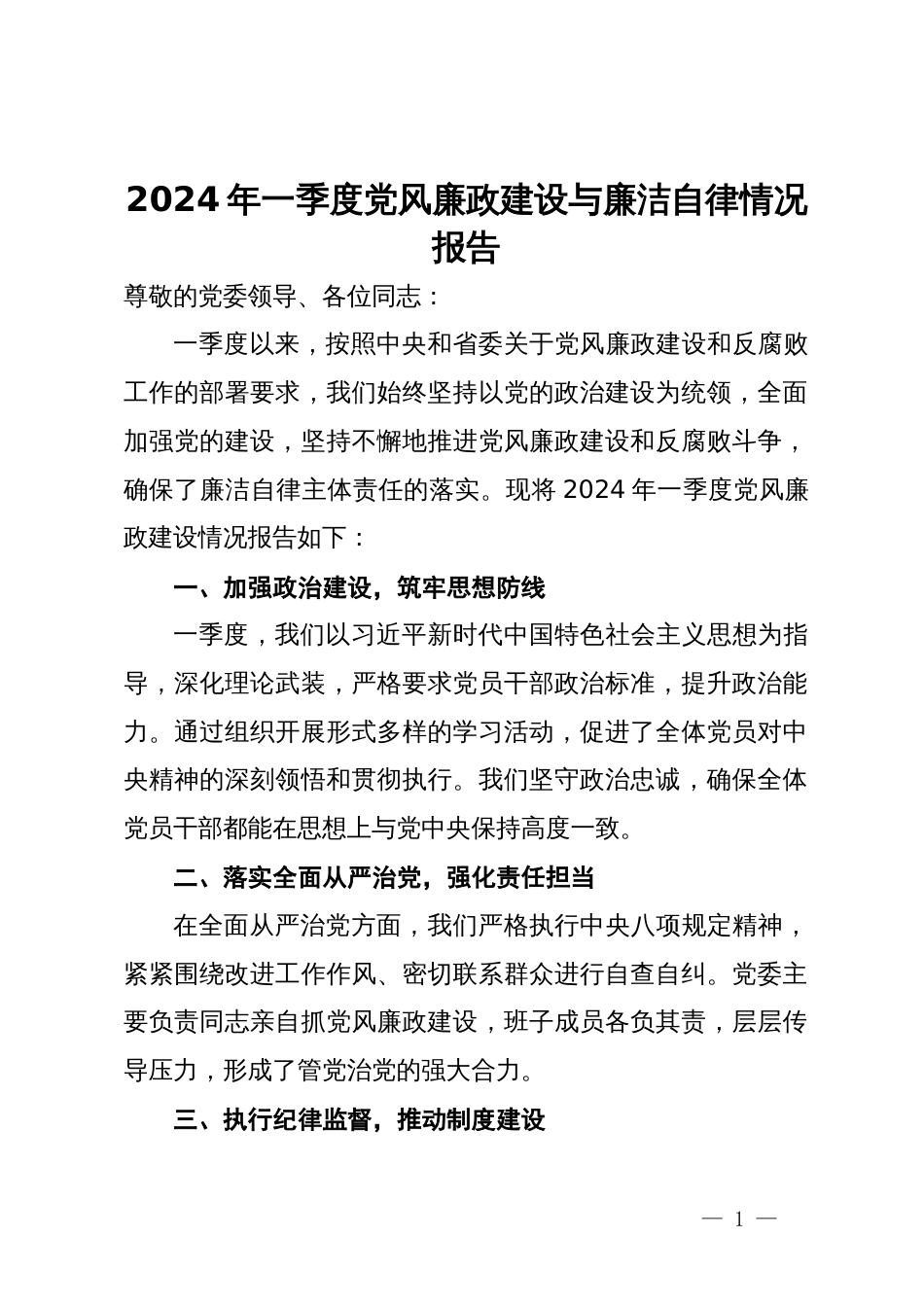 2024年一季度党风廉政建设与廉洁自律情况报告

尊敬的党委领导、各位同志：

一季度以来，按照中央和省委关于党风廉政建设和反腐败工作的部署要求，我们始终坚持以党的政治建设为统领，全面加强党的建设，坚持不懈地推进党风廉政建设和反腐败斗争，确保了廉洁自律主体责任的落实。现将2024年一季度党风廉政建设情况报告如下：

一、加强政治建设，筑牢思想防线

一季度，我们以习近平新时代中国特色社会主义思想为指导，深化理论武装，严格要求党员干部政治标准，提升政治能力。通过组织开展形式多样的学习活动，促进了全体党员对中央精神的深刻领悟和贯彻执行。我们坚守政治忠诚，确保全体党员干部都能在思想上与党中央保持高度一致。

二、落实全面从严治党，强化责任担当

在全面从严治党方面，我们严格执行中央八项规定精神，紧紧围绕改进工作作风、密切联系群众进行自查自纠。党委主要负责同志亲自抓党风廉政建设，班子成员各负其责，层层传导压力，形成了管党治党的强大合力。

三、执行纪律监督，推动制度建设

— 1 —